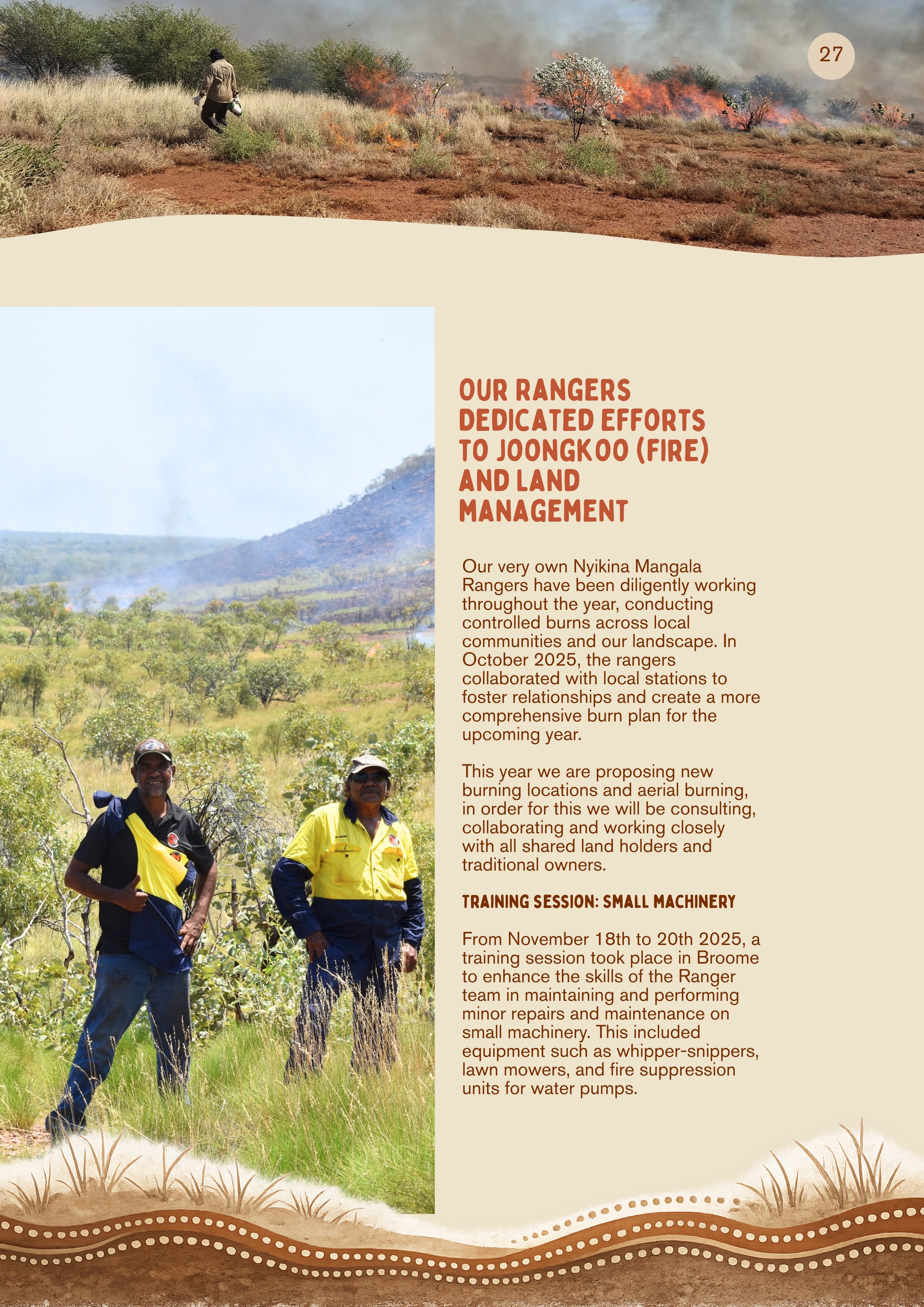 27

OUR RANGERS DEDICATED EFFORTS TO JOONGKOO (FIRE) AND LAND MANAGEMENT

Our very own Nyikina Mangala Rangers have been diligently working throughout the year, conducting controlled burns across local communities and our landscape. In October 2025, the rangers collaborated with local stations to foster relationships and create a more comprehensive burn plan for the upcoming year.

This year we are proposing new burning locations and aerial burning, in order for this we will be consulting, collaborating and working closely with all shared land holders and traditional owners.

TRAINING SESSION: SMALL MACHINERY

From November 18th to 20th 2025, a training session took place in Broome to enhance the skills of the Ranger team in maintaining and performing minor repairs and maintenance on small machinery. This included equipment such as whipper-snippers, lawn mowers, and fire suppression units for water pumps.